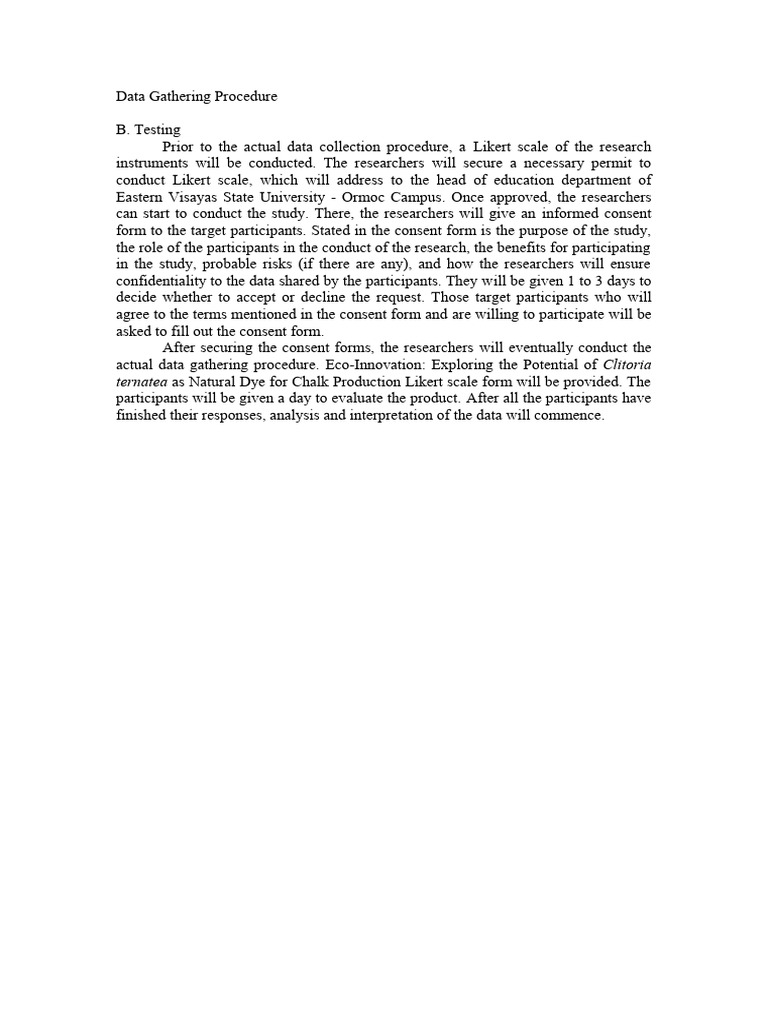 Data Gathering Procedure

B. Testing

Prior to the actual data collection procedure, a Likert scale of the research instruments will be conducted. The researchers will secure a necessary permit to conduct Likert scale, which will address to the head of education department of Eastern Visayas State University - Ormoc Campus. Once approved, the researchers can start to conduct the study. There, the researchers will give an informed consent form to the target participants. Stated in the consent form is the purpose of the study, the role of the participants in the conduct of the research, the benefits for participating in the study, probable risks (if there are any), and how the researchers will ensure confidentiality to the data shared by the participants. They will be given 1 to 3 days to decide whether to accept or decline the request. Those target participants who will agree to the terms mentioned in the consent form and are willing to participate will be asked to fill out the consent form.

After securing the consent forms, the researchers will eventually conduct the actual data gathering procedure. Eco-Innovation: Exploring the Potential of Clitoria ternatea as Natural Dye for Chalk Production Likert scale form will be provided. The participants will be given a day to evaluate the product. After all the participants have finished their responses, analysis and interpretation of the data will commence.